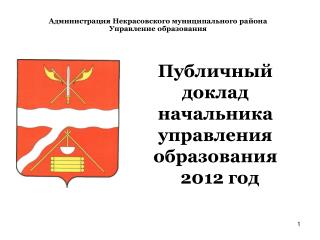 Администрация Некрасовского муниципального района
Управление образования

Публичный доклад начальника управления образования 2012 год

1